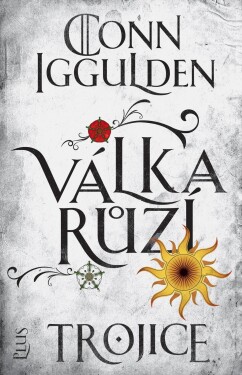 CONN IGGULDEN

VÁLKA RŮŽÍ

TROJICE

PLUS